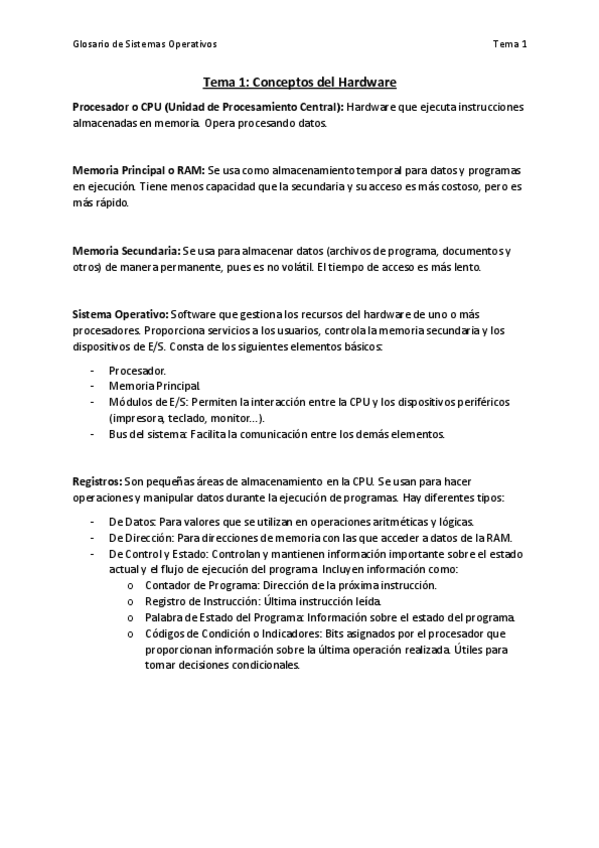 Glosario de Sistemas Operativos Tema 1

Tema 1: Conceptos del Hardware

Procesador o CPU (Unidad de Procesamiento Central): Hardware que ejecuta instrucciones almacenadas en memoria. Opera procesando datos.

Memoria Principal o RAM: Se usa como almacenamiento temporal para datos y programas en ejecución. Tiene menos capacidad que la secundaria y su acceso es más costoso, pero es más rápido.

Memoria Secundaria: Se usa para almacenar datos (archivos de programa, documentos y otros) de manera permanente, pues es no volátil. El tiempo de acceso es más lento.

Sistema Operativo: Software que gestiona los recursos del hardware de uno o más procesadores. Proporciona servicios a los usuarios, controla la memoria secundaria y los dispositivos de E/S. Consta de los siguientes elementos básicos:

- Procesador.
- Memoria Principal.
- Módulos de E/S: Permiten la interacción entre la CPU y los dispositivos periféricos (impresora, teclado, monitor…).
- Bus del sistema: Facilita la comunicación entre los demás elementos.

Registros: Son pequeñas áreas de almacenamiento en la CPU. Se usan para hacer operaciones y manipular datos durante la ejecución de programas. Hay diferentes tipos:

- De Datos: Para valores que se utilizan en operaciones aritméticas y lógicas.
- De Dirección: Para direcciones de memoria con las que acceder a datos de la RAM.
- De Control y Estado: Controlan y mantienen información importante sobre el estado actual y el flujo de ejecución del programa. Incluyen información como:
  o Contador de Programa: Dirección de la próxima instrucción.
  o Registro de Instrucción: Última instrucción leída.
  o Palabra de Estado del Programa: Información sobre el estado del programa.
  o Códigos de Condición o Indicadores: Bits asignados por el procesador que proporcionan información sobre la última operación realizada. Útiles para tomar decisiones condicionales.